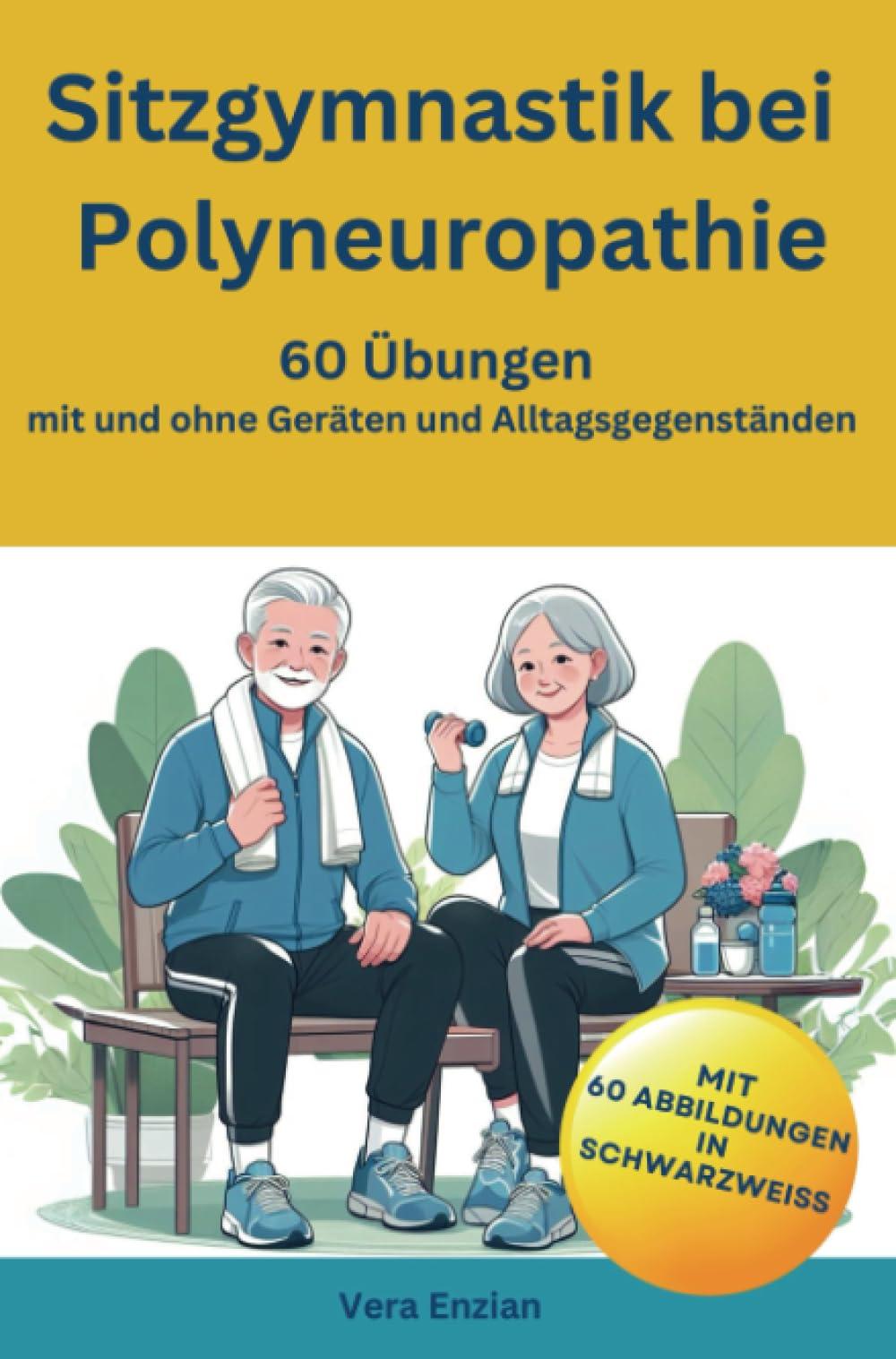 Sitzgymnastik bei Polyneuropathie

60 Übungen
mit und ohne Geräten und Alltagsgegenständen

MIT
60 ABBILDUNGEN
IN
SCHWARZWEISS

Vera Enzian